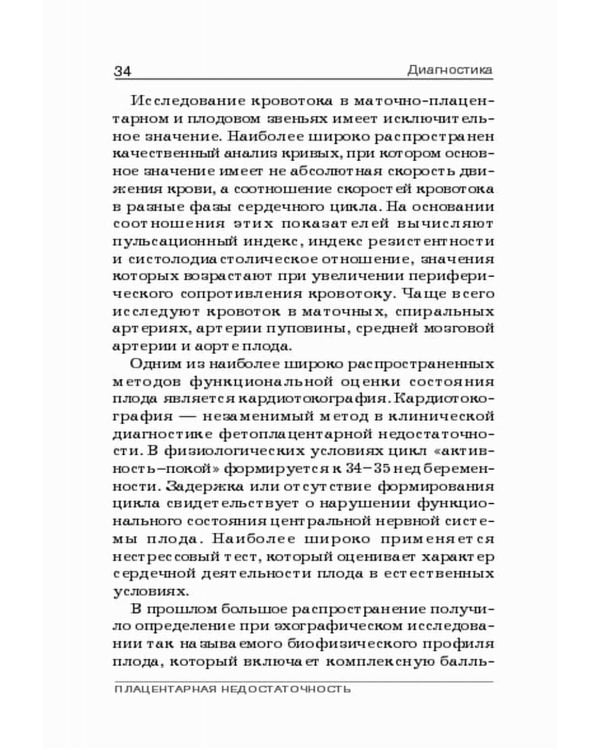 34 Диагностика

Исследование кровотока в маточно-плацентарном и плодовом звеньях имеет исключительное значение. Наиболее широко распространен качественный анализ кривых, при котором основное значение имеет не абсолютная скорость движения крови, а соотношение скоростей кровотока в разные фазы сердечного цикла. На основании соотношения этих показателей вычисляют пульсационный индекс, индекс резистентности и систолодиастолическое отношение, значения которых возрастают при увеличении периферического сопротивления кровотоку. Чаще всего исследуют кровоток в маточных, спиральных артериях, артерии пуповины, средней мозговой артерии и аорте плода.

Одним из наиболее широко распространенных методов функциональной оценки состояния плода является кардиотокография. Кардиотокография — незаменимый метод в клинической диагностике фетоплацентарной недостаточности. В физиологических условиях цикл «активность–покой» формируется к 34–35 нед беременности. Задержка или отсутствие формирования цикла свидетельствует о нарушении функционального состояния центральной нервной системы плода. Наиболее широко применяется нестрессовый тест, который оценивает характер сердечной деятельности плода в естественных условиях.

В прошлом большое распространение получило определение при эхографическом исследовании так называемого биофизического профиля плода, который включает комплексную балль-

ПЛАЦЕНТАРНАЯ НЕДОСТАТОЧНОСТЬ